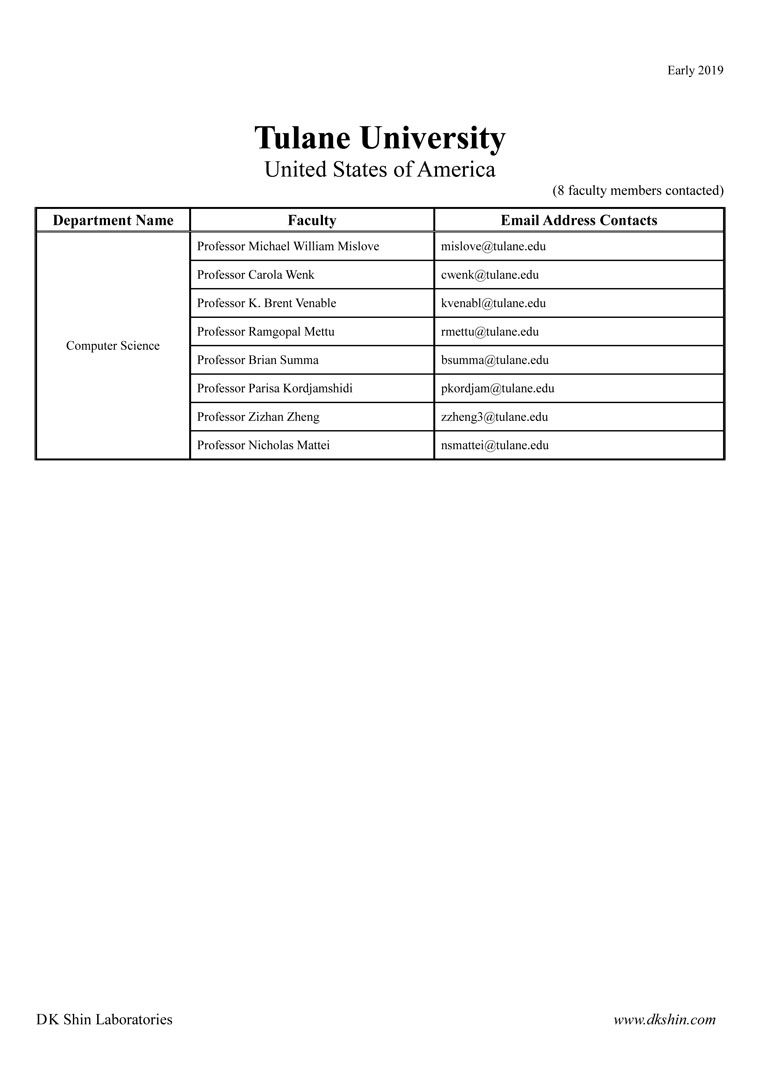 Early 2019

Tulane University
United States of America

(8 faculty members contacted)

| Department Name | Faculty | Email Address Contacts |
|---|---|---|
| Computer Science | Professor Michael William Mislove | mislove@tulane.edu |
| | Professor Carola Wenk | cwenk@tulane.edu |
| | Professor K. Brent Venable | kvenabl@tulane.edu |
| | Professor Ramgopal Mettu | rmettu@tulane.edu |
| | Professor Brian Summa | bsumma@tulane.edu |
| | Professor Parisa Kordjamshidi | pkordjam@tulane.edu |
| | Professor Zizhan Zheng | zzheng3@tulane.edu |
| | Professor Nicholas Mattei | nsmattei@tulane.edu |

DK Shin Laboratories

www.dkshin.com